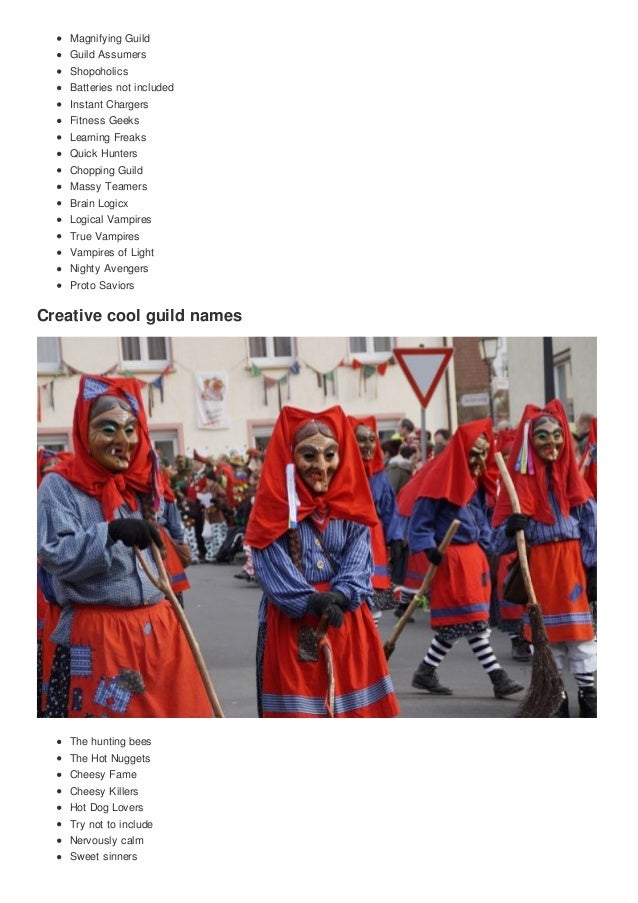 - Magnifying Guild
- Guild Assumers
- Shopoholics
- Batteries not included
- Instant Chargers
- Fitness Geeks
- Learning Freaks
- Quick Hunters
- Chopping Guild
- Massy Teamers
- Brain Logicx
- Logical Vampires
- True Vampires
- Vampires of Light
- Nighty Avengers
- Proto Saviors

Creative cool guild names

- The hunting bees
- The Hot Nuggets
- Cheesy Fame
- Cheesy Killers
- Hot Dog Lovers
- Try not to include
- Nervously calm
- Sweet sinners